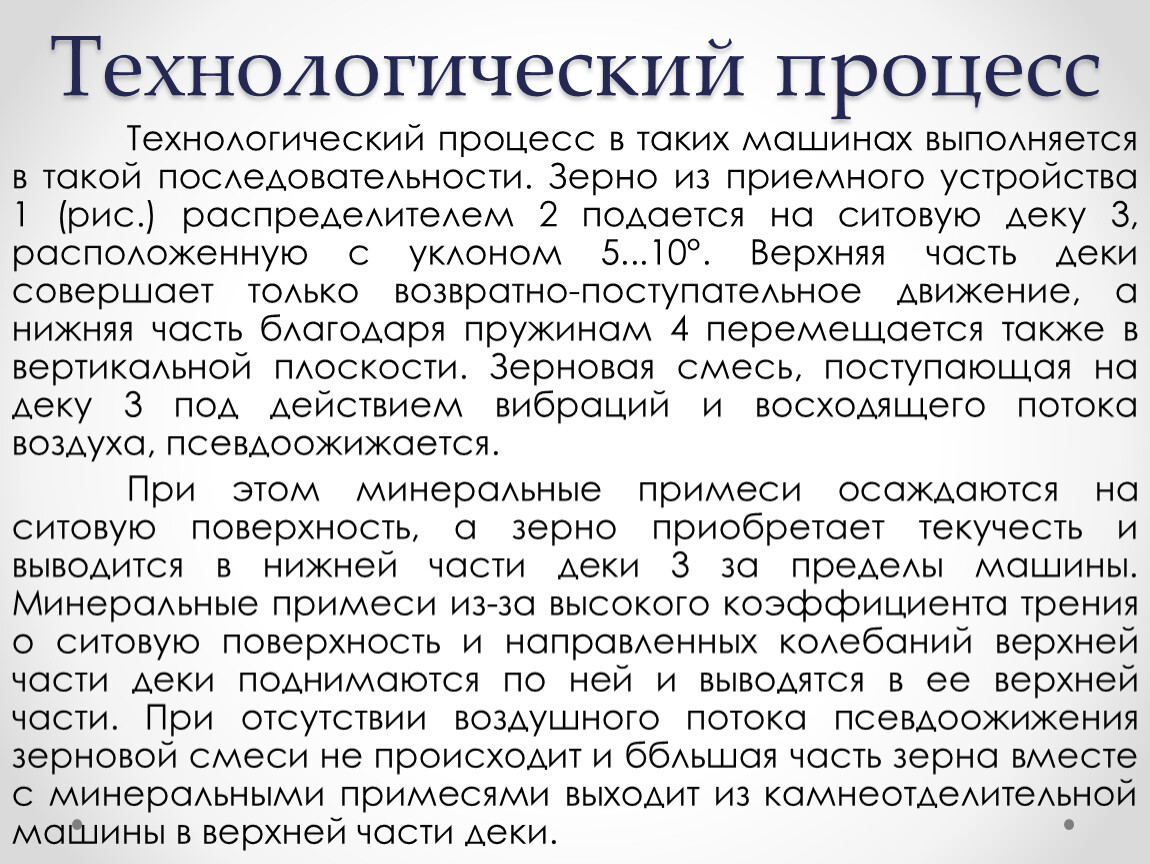 Технологический процесс

Технологический процесс в таких машинах выполняется в такой последовательности. Зерно из приемного устройства 1 (рис.) распределителем 2 подается на ситовую деку 3, расположенную с уклоном 5...10°. Верхняя часть деки совершает только возвратно-поступательное движение, а нижняя часть благодаря пружинам 4 перемещается также в вертикальной плоскости. Зерновая смесь, поступающая на деку 3 под действием вибраций и восходящего потока воздуха, псевдоожижается.

При этом минеральные примеси осаждаются на ситовую поверхность, а зерно приобретает текучесть и выводится в нижней части деки 3 за пределы машины. Минеральные примеси из-за высокого коэффициента трения о ситовую поверхность и направленных колебаний верхней части деки поднимаются по ней и выводятся в ее верхней части. При отсутствии воздушного потока псевдоожижения зерновой смеси не происходит и ббльшая часть зерна вместе с минеральными примесями выходит из камнеотделительной машины в верхней части деки.